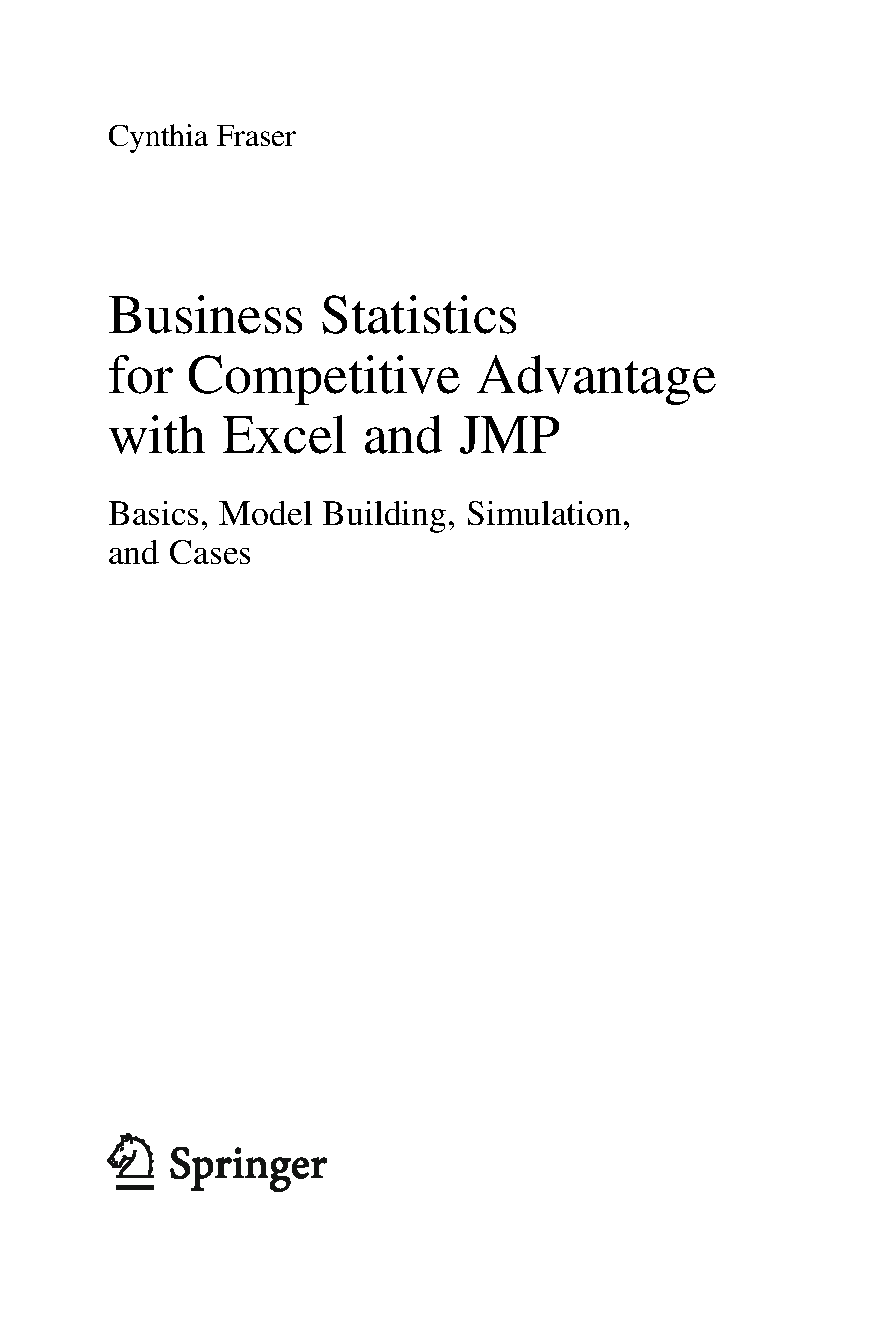 Cynthia Fraser

Business Statistics for Competitive Advantage with Excel and JMP

Basics, Model Building, Simulation, and Cases

Springer